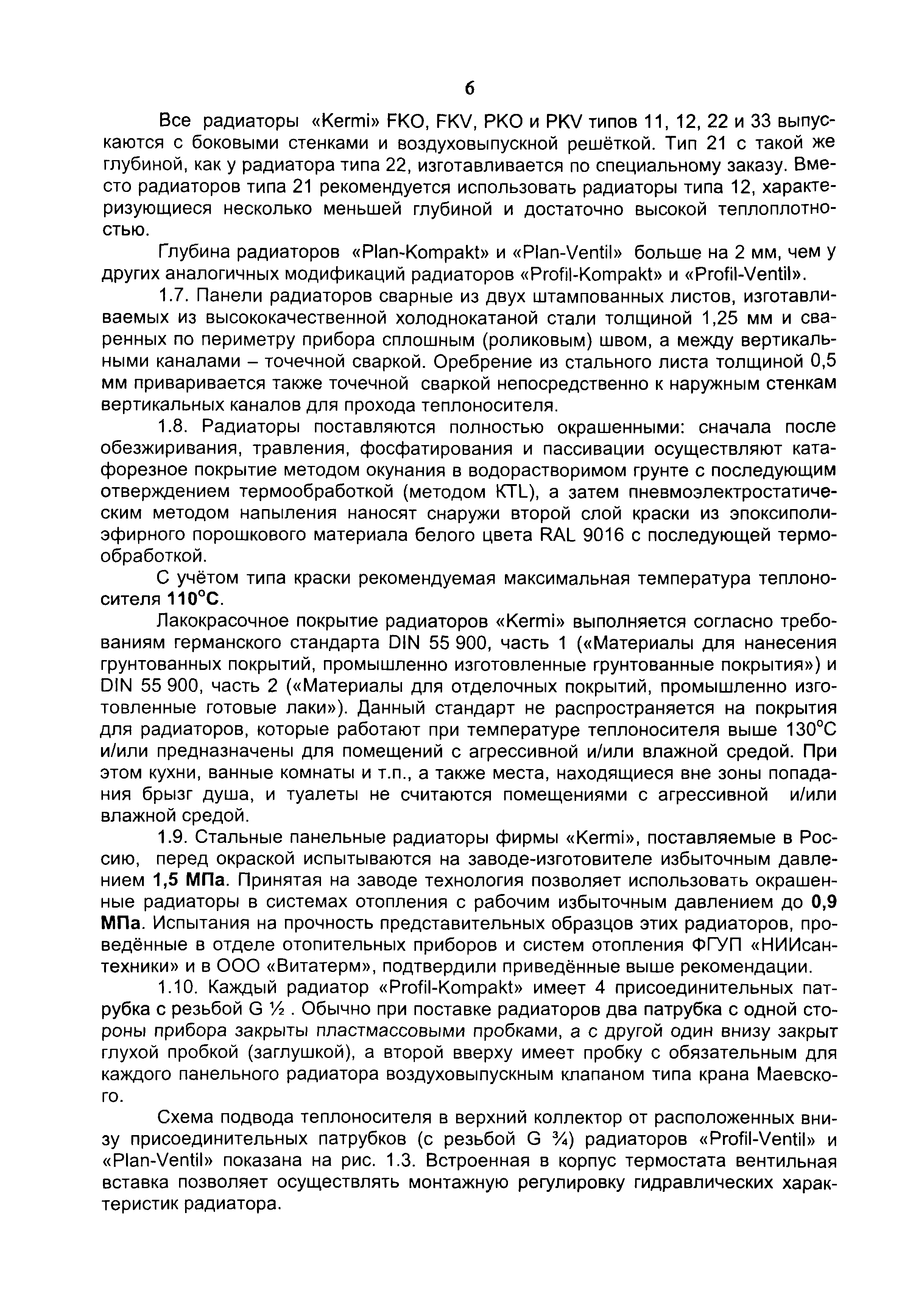 6

Все радиаторы «Kermi» FKO, FKV, PKO и PKV типов 11, 12, 22 и 33 выпускаются с боковыми стенками и воздуховыпускной решёткой. Тип 21 с такой же глубиной, как у радиатора типа 22, изготавливается по специальному заказу. Вместо радиаторов типа 21 рекомендуется использовать радиаторы типа 12, характеризующиеся несколько меньшей глубиной и достаточно высокой теплоплотностью.

Глубина радиаторов «Plan-Kompakt» и «Plan-Ventil» больше на 2 мм, чем у других аналогичных модификаций радиаторов «Profil-Kompakt» и «Profil-Ventil».

1.7. Панели радиаторов сварные из двух штампованных листов, изготавливаемых из высококачественной холоднокатаной стали толщиной 1,25 мм и сваренных по периметру прибора сплошным (роликовым) швом, а между вертикальными каналами – точечной сваркой. Оребрение из стального листа толщиной 0,5 мм приваривается также точечной сваркой непосредственно к наружным стенкам вертикальных каналов для прохода теплоносителя.

1.8. Радиаторы поставляются полностью окрашенными: сначала после обезжиривания, травления, фосфатирования и пассивации осуществляют катафорезное покрытие методом окунания в водорастворимом грунте с последующим отверждением термообработкой (методом KTL), а затем пневмоэлектростатическим методом напыления наносят снаружи второй слой краски из эпоксиполиэфирного порошкового материала белого цвета RAL 9016 с последующей термообработкой.

С учётом типа краски рекомендуемая максимальная температура теплоносителя 110°С.

Лакокрасочное покрытие радиаторов «Kermi» выполняется согласно требованиям германского стандарта DIN 55 900, часть 1 («Материалы для нанесения грунтованных покрытий, промышленно изготовленные грунтованные покрытия») и DIN 55 900, часть 2 («Материалы для отделочных покрытий, промышленно изготовленные готовые лаки»). Данный стандарт не распространяется на покрытия для радиаторов, которые работают при температуре теплоносителя выше 130°С и/или предназначены для помещений с агрессивной и/или влажной средой. При этом кухни, ванные комнаты и т.п., а также места, находящиеся вне зоны попадания брызг душа, и туалеты не считаются помещениями с агрессивной и/или влажной средой.

1.9. Стальные панельные радиаторы фирмы «Kermi», поставляемые в Россию, перед окраской испытываются на заводе-изготовителе избыточным давлением 1,5 МПа. Принятая на заводе технология позволяет использовать окрашенные радиаторы в системах отопления с рабочим избыточным давлением до 0,9 МПа. Испытания на прочность представительных образцов этих радиаторов, проведённые в отделе отопительных приборов и систем отопления ФГУП «НИИсантехники» и в ООО «Витатерм», подтвердили приведённые выше рекомендации.

1.10. Каждый радиатор «Profil-Kompakt» имеет 4 присоединительных патрубка с резьбой G ½ . Обычно при поставке радиаторов два патрубка с одной стороны прибора закрыты пластмассовыми пробками, а с другой один внизу закрыт глухой пробкой (заглушкой), а второй вверху имеет пробку с обязательным для каждого панельного радиатора воздуховыпускным клапаном типа крана Маевского.

Схема подвода теплоносителя в верхний коллектор от расположенных внизу присоединительных патрубков (с резьбой G ¾) радиаторов «Profil-Ventil» и «Plan-Ventil» показана на рис. 1.3. Встроенная в корпус термостата вентильная вставка позволяет осуществлять монтажную регулировку гидравлических характеристик радиатора.